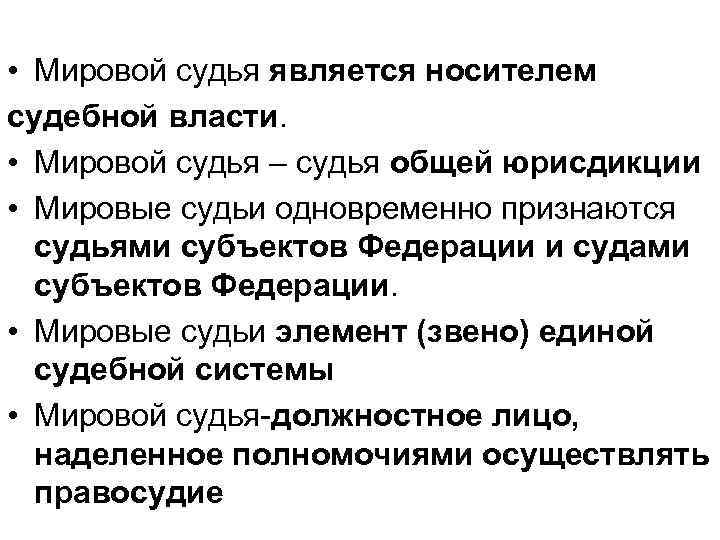 • Мировой судья является носителем судебной власти.
• Мировой судья – судья общей юрисдикции
• Мировые судьи одновременно признаются судьями субъектов Федерации и судами субъектов Федерации.
• Мировые судьи элемент (звено) единой судебной системы
• Мировой судья-должностное лицо, наделенное полномочиями осуществлять правосудие